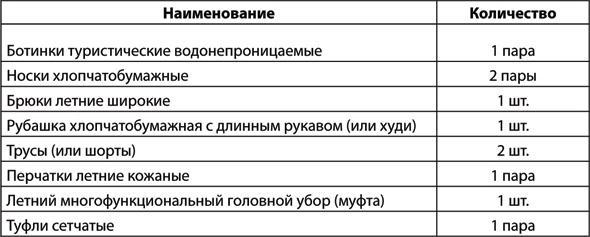 | Наименование | Количество |
|---|---|
| Ботинки туристические водонепроницаемые | 1 пара |
| Носки хлопчатобумажные | 2 пары |
| Брюки летние широкие | 1 шт. |
| Рубашка хлопчатобумажная с длинным рукавом (или худи) | 1 шт. |
| Трусы (или шорты) | 2 шт. |
| Перчатки летние кожаные | 1 пара |
| Летний многофункциональный головной убор (муфта) | 1 шт. |
| Туфли сетчатые | 1 пара |